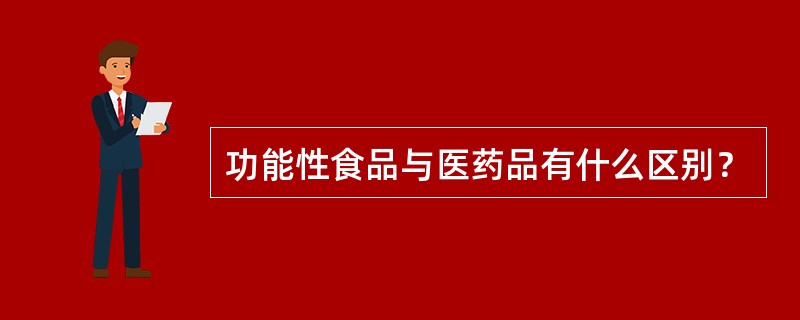 功能性食品与医药品有什么区别？